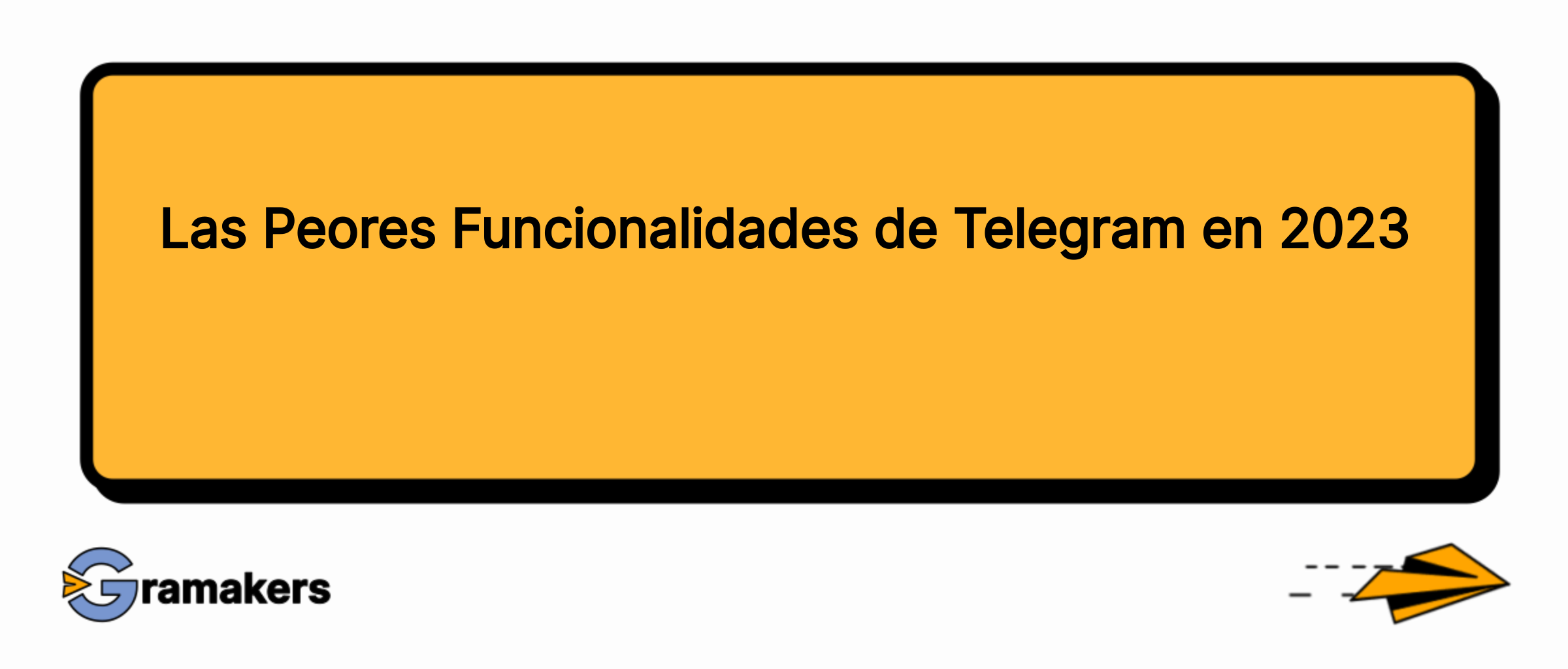 Las Peores Funcionalidades de Telegram en 2023

Gramakers